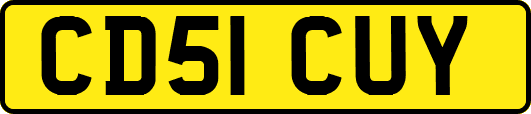 CD51 CUY